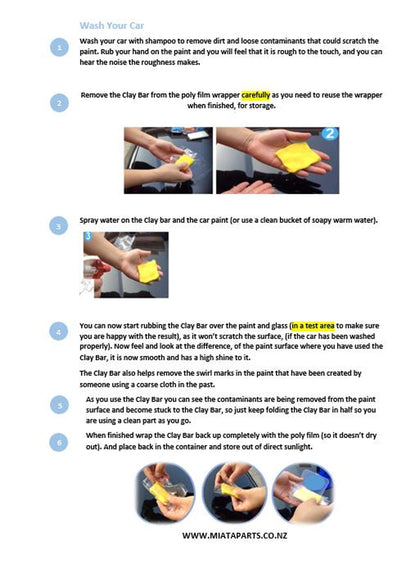 Wash Your Car

1

Wash your car with shampoo to remove dirt and loose contaminants that could scratch the paint. Rub your hand on the paint and you will feel that it is rough to the touch, and you can hear the noise the roughness makes.

2

Remove the Clay Bar from the poly film wrapper carefully as you need to reuse the wrapper when finished, for storage.

2

3

Spray water on the Clay bar and the car paint (or use a clean bucket of soapy warm water).

3

4

You can now start rubbing the Clay Bar over the paint and glass (in a test area to make sure you are happy with the result), as it won't scratch the surface, (if the car has been washed properly). Now feel and look at the difference, of the paint surface where you have used the Clay Bar, it is now smooth and has a high shine to it.

The Clay Bar also helps remove the swirl marks in the paint that have been created by someone using a coarse cloth in the past.

5

As you use the Clay Bar you can see the contaminants are being removed from the paint surface and become stuck to the Clay Bar, so just keep folding the Clay Bar in half so you are using a clean part as you go.

6

When finished wrap the Clay Bar back up completely with the poly film (so it doesn't dry out). And place back in the container and store out of direct sunlight.

WWW.MIATAPARTS.CO.NZ